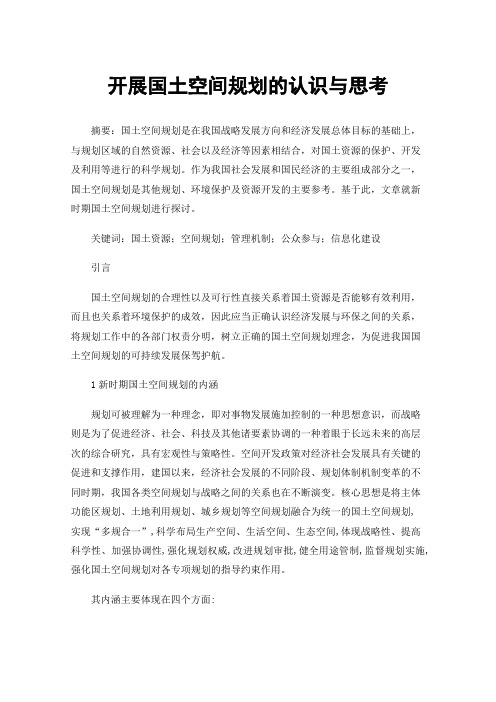 开展国土空间规划的认识与思考

摘要：国土空间规划是在我国战略发展方向和经济发展总体目标的基础上，与规划区域的自然资源、社会以及经济等因素相结合，对国土资源的保护、开发及利用等进行的科学规划。作为我国社会发展和国民经济的主要组成部分之一，国土空间规划是其他规划、环境保护及资源开发的主要参考。基于此，文章就新时期国土空间规划进行探讨。

关键词：国土资源；空间规划；管理机制；公众参与；信息化建设

引言

国土空间规划的合理性以及可行性直接关系着国土资源是否能够有效利用，而且也关系着环境保护的成效，因此应当正确认识经济发展与环保之间的关系，将规划工作中的各部门权责分明，树立正确的国土空间规划理念，为促进我国国土空间规划的可持续发展保驾护航。

1 新时期国土空间规划的内涵

规划可被理解为一种理念，即对事物发展施加控制的一种思想意识，而战略则是为了促进经济、社会、科技及其他诸要素协调的一种着眼于长远未来的高层次的综合研究，具有宏观性与策略性。空间开发政策对经济社会发展具有关键的促进和支撑作用，建国以来，经济社会发展的不同阶段、规划体制机制变革的不同时期，我国各类空间规划与战略之间的关系也在不断演变。核心思想是将主体功能区规划、土地利用规划、城乡规划等空间规划融合为统一的国土空间规划，实现“多规合一”，科学布局生产空间、生活空间、生态空间，体现战略性、提高科学性、加强协调性，强化规划权威，改进规划审批，健全用途管制，监督规划实施，强化国土空间规划对各专项规划的指导约束作用。

其内涵主要体现在四个方面：